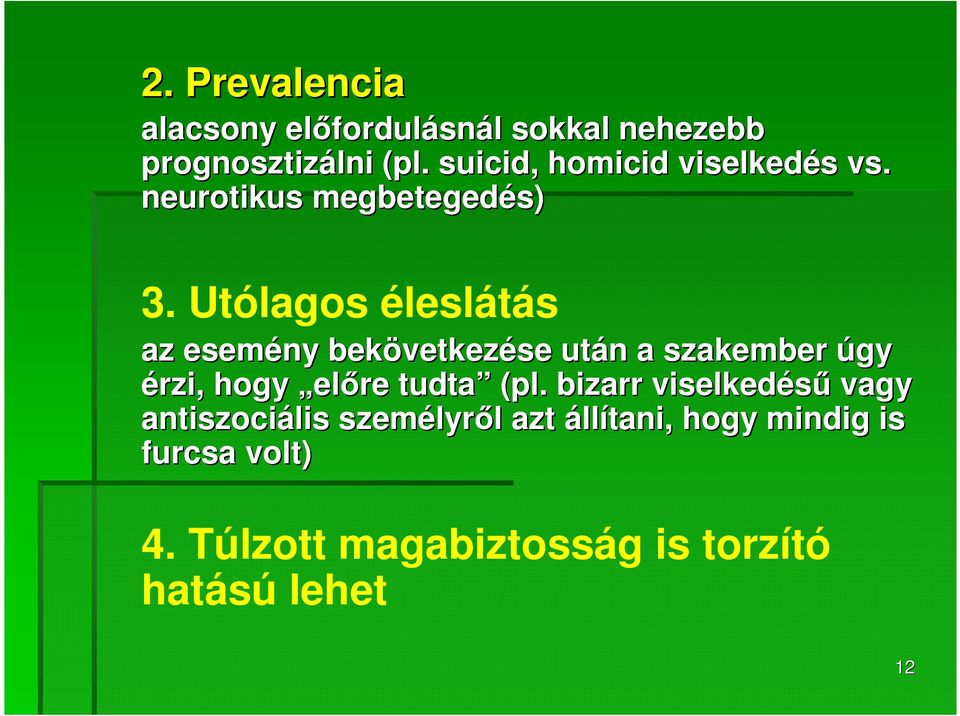 2. Prevalencia

alacsony előfordulásnál sokkal nehezebb prognosztizálni (pl. suicid, homicid viselkedés vs. neurotikus megbetegedés)

3. Utólagos éleslátás

az esemény bekövetkezése után a szakember úgy érzi, hogy „előre tudta” (pl. bizarr viselkedésű vagy antiszociális személyről azt állítani, hogy mindig is furcsa volt)

4. Túlzott magabiztosság is torzító hatású lehet

12